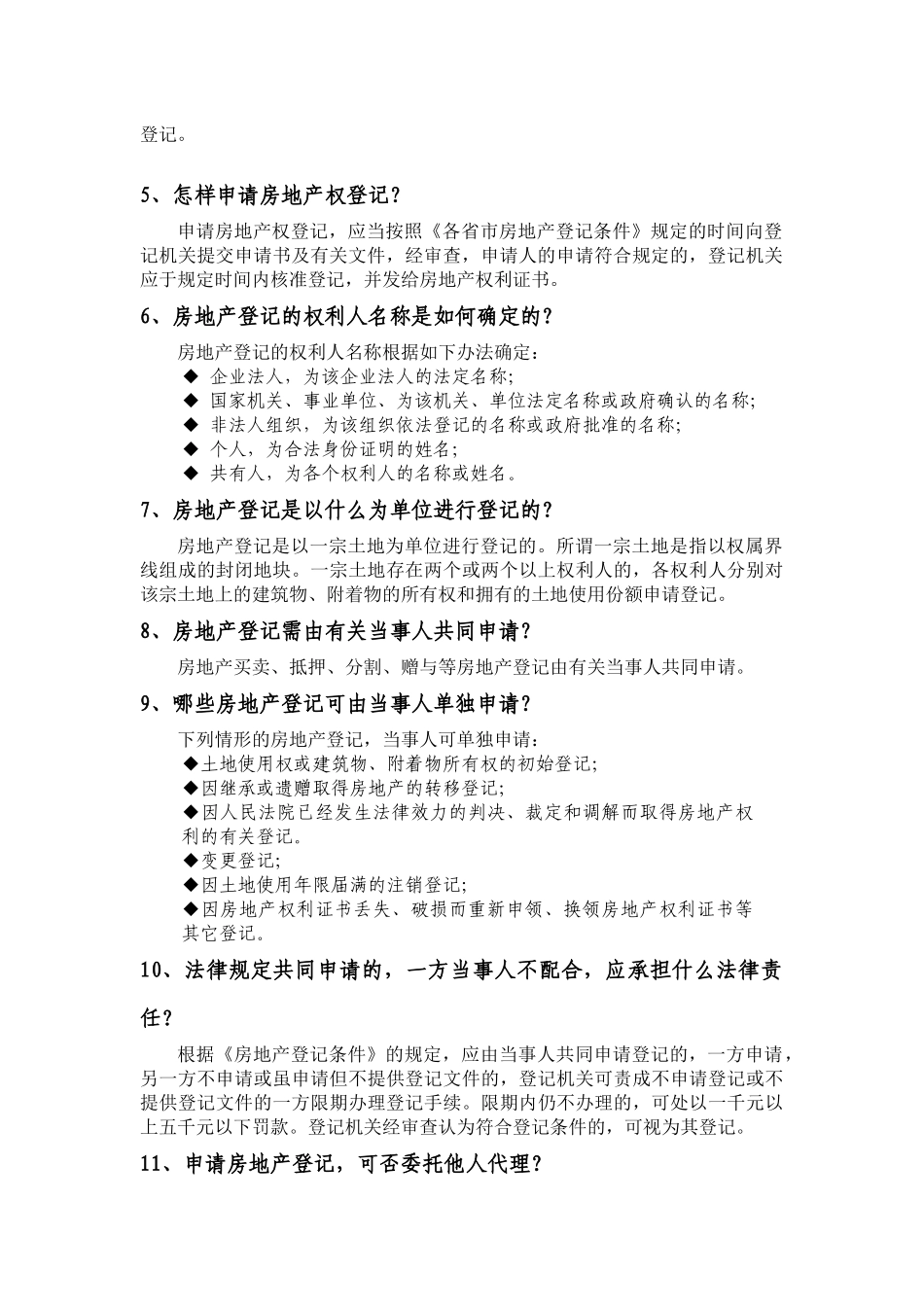 登记。

5、怎样申请房地产权登记？

申请房地产权登记，应当按照《各省市房地产登记条件》规定的时间向登记机关提交申请书及有关文件，经审查，申请人的申请符合规定的，登记机关应于规定时间内核准登记，并发给房地产权利证书。

6、房地产登记的权利人名称是如何确定的？

房地产登记的权利人名称根据如下办法确定：
◆ 企业法人，为该企业法人的法定名称;
◆ 国家机关、事业单位、为该机关、单位法定名称或政府确认的名称;
◆ 非法人组织，为该组织依法登记的名称或政府批准的名称;
◆ 个人，为合法身份证明的姓名;
◆ 共有人，为各个权利人的名称或姓名。

7、房地产登记是以什么为单位进行登记的？

房地产登记是以一宗土地为单位进行登记的。所谓一宗土地是指以权属界线组成的封闭地块。一宗土地存在两个或两个以上权利人的，各权利人分别对该宗土地上的建筑物、附着物的所有权和拥有的土地使用份额申请登记。

8、房地产登记需由有关当事人共同申请？

房地产买卖、抵押、分割、赠与等房地产登记由有关当事人共同申请。

9、哪些房地产登记可由当事人单独申请？

下列情形的房地产登记，当事人可单独申请：
◆土地使用权或建筑物、附着物所有权的初始登记;
◆因继承或遗赠取得房地产的转移登记;
◆因人民法院已经发生法律效力的判决、裁定和调解而取得房地产权利的有关登记。
◆变更登记;
◆因土地使用年限届满的注销登记;
◆因房地产权利证书丢失、破损而重新申领、换领房地产权利证书等其它登记。

10、法律规定共同申请的，一方当事人不配合，应承担什么法律责任？

根据《房地产登记条件》的规定，应由当事人共同申请登记的，一方申请，另一方不申请或虽申请但不提供登记文件的，登记机关可责成不申请登记或不提供登记文件的一方限期办理登记手续。限期内仍不办理的，可处以一千元以上五千元以下罚款。登记机关经审查认为符合登记条件的，可视为其登记。

11、申请房地产登记，可否委托他人代理？